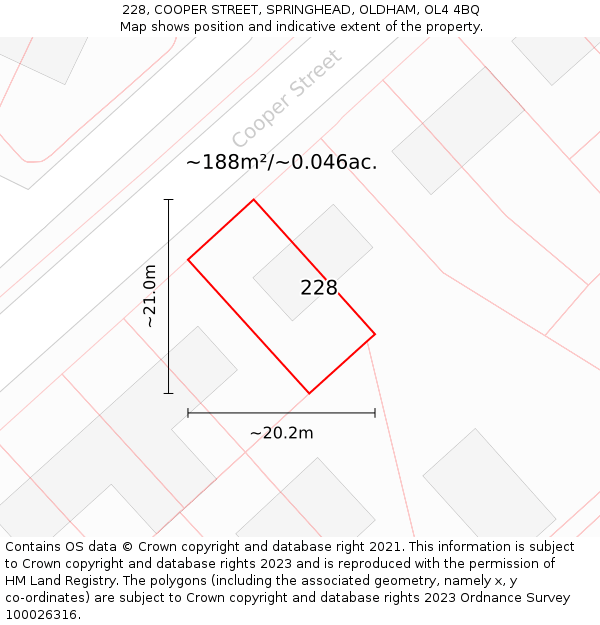 228, COOPER STREET, SPRINGHEAD, OLDHAM, OL4 4BQ
Map shows position and indicative extent of the property.

Cooper Street

~188m²/~0.046ac.

~21.0m

228

~20.2m

Contains OS data © Crown copyright and database right 2021. This information is subject to Crown copyright and database rights 2023 and is reproduced with the permission of HM Land Registry. The polygons (including the associated geometry, namely x, y co-ordinates) are subject to Crown copyright and database rights 2023 Ordnance Survey 100026316.